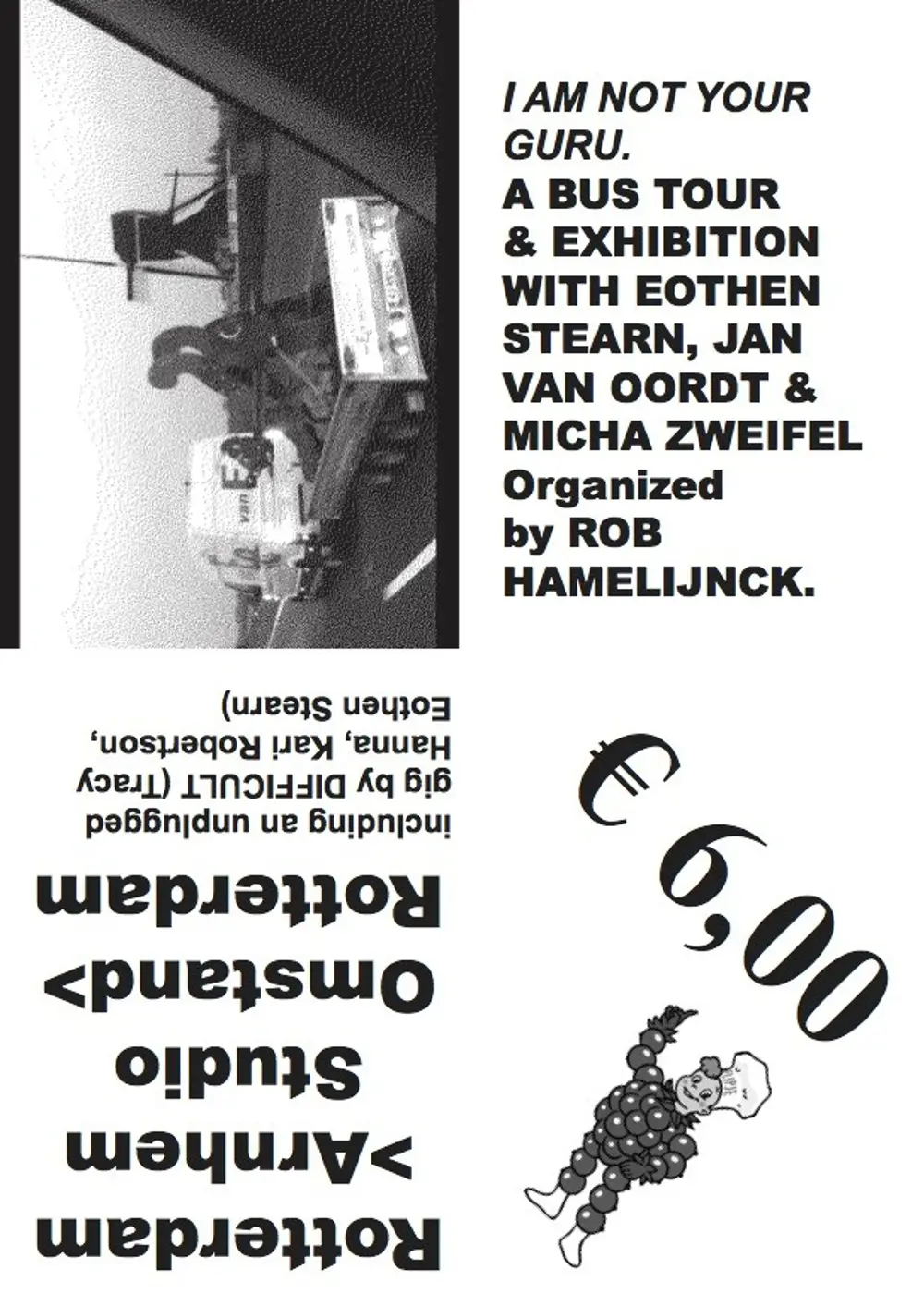 I AM NOT YOUR GURU.
A BUS TOUR & EXHIBITION WITH EOTHEN STEARN, JAN VAN OORDT & MICHA ZWEIFEL
Organized by ROB HAMELIJNCK.

Rotterdam
>Arnhem
Studio
Omstand>
Rotterdam

including an unplugged gig by DIFFICULT (Tracy Hanna, Kari Robertson, Eothen Stearn)

€ 6,00